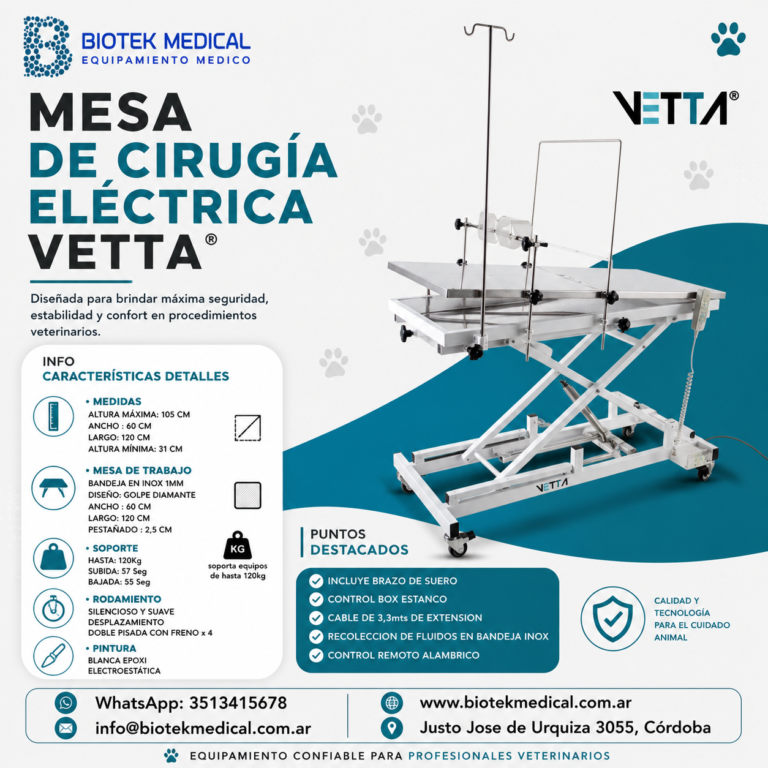 BIOTEK MEDICAL
EQUIPAMIENTO MEDICO

VETTA®

MESA
DE CIRUGÍA
ELÉCTRICA
VETTA®

Diseñada para brindar máxima seguridad, estabilidad y confort en procedimientos veterinarios.

INFO
CARACTERÍSTICAS DETALLES

• MEDIDAS
ALTURA MÁXIMA: 105 CM
ANCHO : 60 CM
LARGO: 120 CM
ALTURA MÍNIMA: 31 CM

• MESA DE TRABAJO
BANDEJA EN INOX 1MM
DISEÑO: GOLPE DIAMANTE
ANCHO : 60 CM
LARGO: 120 CM
PESTAÑADO : 2,5 CM

• SOPORTE
HASTA: 120Kg
SUBIDA: 57 Seg
BAJADA: 55 Seg

KG
soporta equipos de hasta 120kg

• RODAMIENTO
SILENCIOSO Y SUAVE DESPLAZAMIENTO
DOBLE PISADA CON FRENO x 4

• PINTURA
BLANCA EPOXI ELECTROESTÁTICA

VETTA

PUNTOS
DESTACADOS

INCLUYE BRAZO DE SUERO
CONTROL BOX ESTANCO
CABLE DE 3,3mts DE EXTENSION
RECOLECCION DE FLUIDOS EN BANDEJA INOX
CONTROL REMOTO ALAMBRICO

CALIDAD Y TECNOLOGÍA PARA EL CUIDADO ANIMAL

WhatsApp: 3513415678
info@biotekmedical.com.ar
www.biotekmedical.com.ar
Justo Jose de Urquiza 3055, Córdoba

EQUIPAMIENTO CONFIABLE PARA PROFESIONALES VETERINARIOS